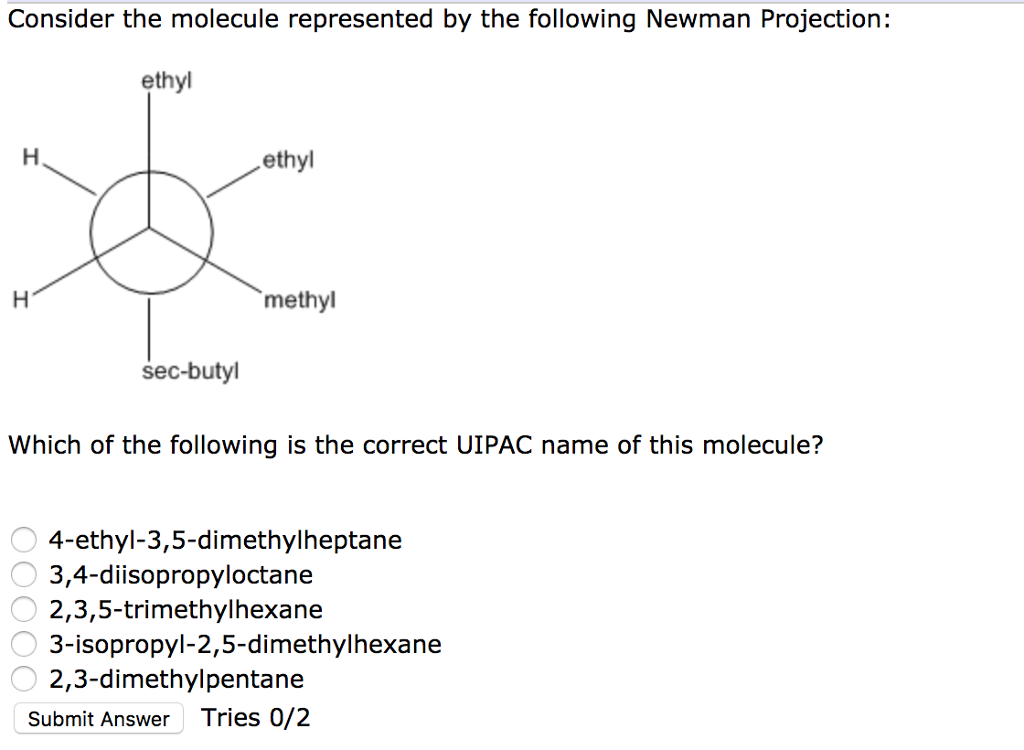 Consider the molecule represented by the following Newman Projection:

ethyl
H
ethyl
H
methyl
sec-butyl

Which of the following is the correct UIPAC name of this molecule?

4-ethyl-3,5-dimethylheptane
3,4-diisopropyloctane
2,3,5-trimethylhexane
3-isopropyl-2,5-dimethylhexane
2,3-dimethylpentane

Submit Answer Tries 0/2